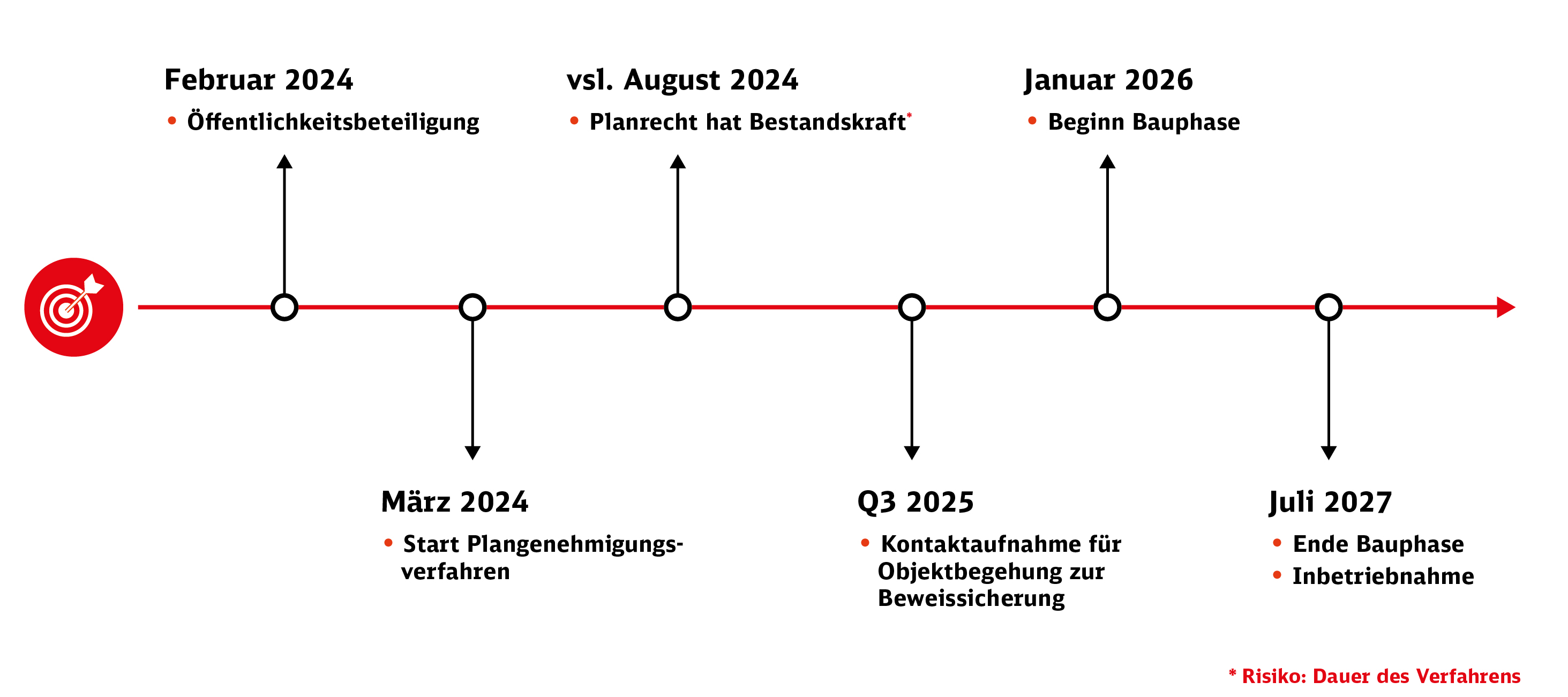 Februar 2024
• Öffentlichkeitsbeteiligung

vsl. August 2024
• Planrecht hat Bestandskraft*

Januar 2026
• Beginn Bauphase

März 2024
• Start Plangenehmigungsverfahren

Q3 2025
• Kontaktaufnahme für Objektbegehung zur Beweissicherung

Juli 2027
• Ende Bauphase
• Inbetriebnahme

* Risiko: Dauer des Verfahrens